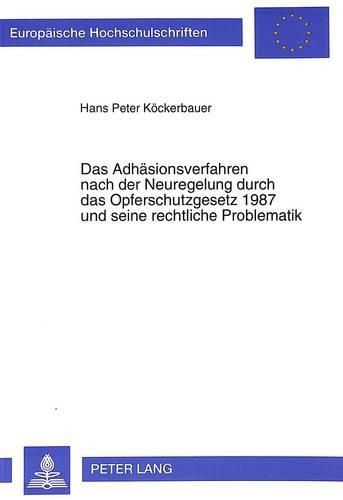 Europäische Hochschulschriften

Hans Peter Köckerbauer

Das Adhäsionsverfahren nach der Neuregelung durch das Opferschutzgesetz 1987 und seine rechtliche Problematik

PETER LANG